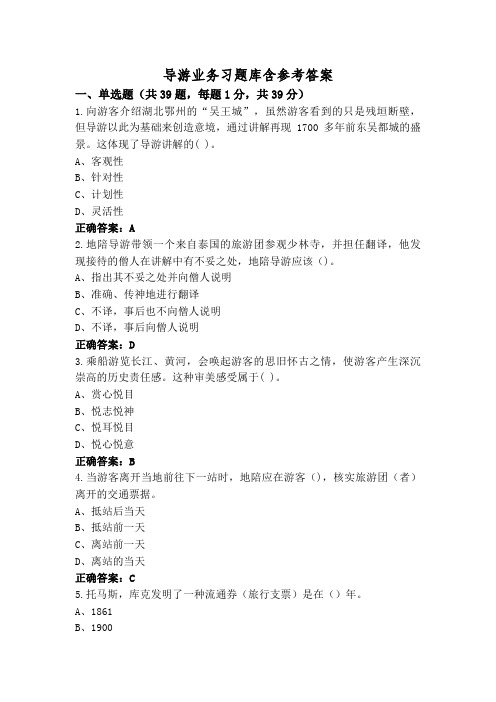 导游业务习题库含参考答案

一、单选题（共39题，每题1分，共39分）

1.向游客介绍湖北鄂州的“吴王城”，虽然游客看到的只是残垣断壁，但导游以此为基础来创造意境，通过讲解再现 1700 多年前东吴都城的盛景。这体现了导游讲解的( )。

A、客观性

B、针对性

C、计划性

D、灵活性

正确答案：A

2.地陪导游带领一个来自泰国的旅游团参观少林寺，并担任翻译，他发现接待的僧人在讲解中有不妥之处，地陪导游应该（）。

A、指出其不妥之处并向僧人说明

B、准确、传神地进行翻译

C、不译，事后也不向僧人说明

D、不译，事后向僧人说明

正确答案：D

3.乘船游览长江、黄河，会唤起游客的思旧怀古之情，使游客产生深沉崇高的历史责任感。这种审美感受属于( )。

A、赏心悦目

B、悦志悦神

C、悦耳悦目

D、悦心悦意

正确答案：B

4.当游客离开当地前往下一站时，地陪应在游客（），核实旅游团（者）离开的交通票据。

A、抵站后当天

B、抵站前一天

C、离站前一天

D、离站的当天

正确答案：C

5.托马斯，库克发明了一种流通券（旅行支票）是在（）年。

A、1861

B、1900